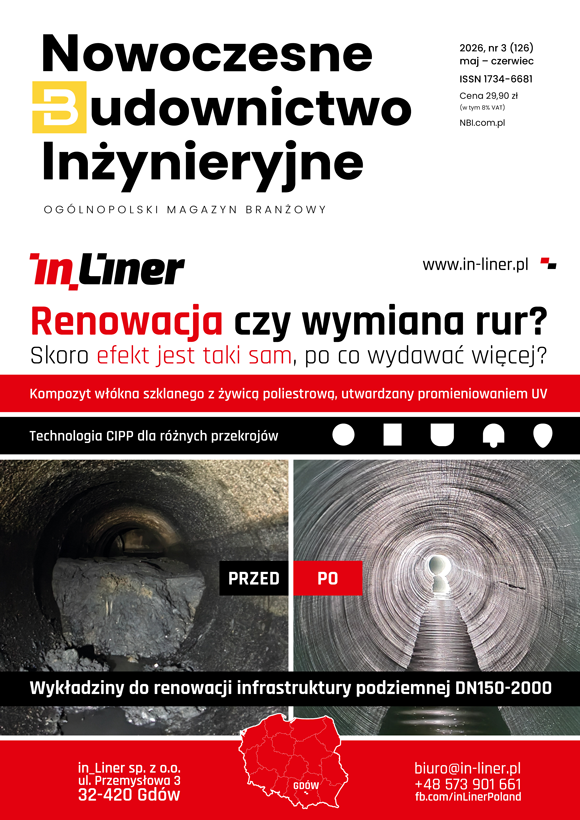 Nowoczesne Budownictwo Inżynieryjne

OGÓLNOPOLSKI MAGAZYN BRANŻOWY

2026, nr 3 (126)
maj – czerwiec
ISSN 1734-6681
Cena 29,90 zł
(w tym 8% VAT)
NBI.com.pl

in_Liner

www.in-liner.pl

Renowacja czy wymiana rur?
Skoro efekt jest taki sam, po co wydawać więcej?

Kompozyt włókna szklanego z żywicą poliestrową, utwardzany promieniowaniem UV

Technologia CIPP dla różnych przekrojów

PRZED

PO

Wykładziny do renowacji infrastruktury podziemnej DN150-2000

in_Liner sp. z o.o.
ul. Przemysłowa 3
32-420 Gdów

GDÓW

biuro@in-liner.pl
+48 573 901 661
fb.com/inLinerPoland